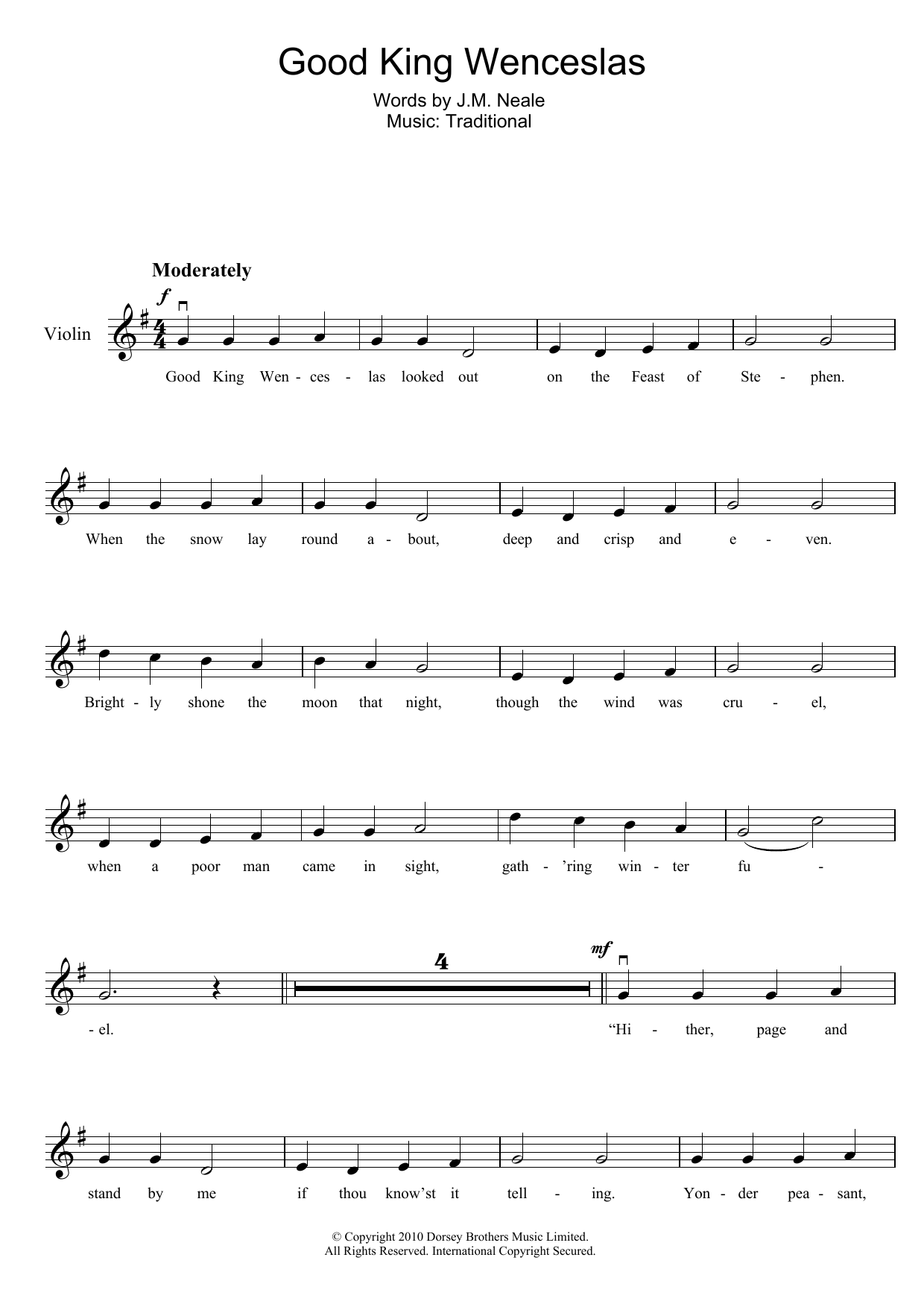 Good King Wenceslas

Words by J.M. Neale
Music: Traditional

Moderately

f

Violin

Good King Wen - ces - las looked out on the Feast of Ste - phen.

When the snow lay round a - bout, deep and crisp and e - ven.

Bright - ly shone the moon that night, though the wind was cru - el,

when a poor man came in sight, gath - 'ring win - ter fu -

4

mf

- el. "Hi - ther, page and

stand by me if thou know'st it tell - ing. Yon - der pea - sant,

© Copyright 2010 Dorsey Brothers Music Limited.
All Rights Reserved. International Copyright Secured.